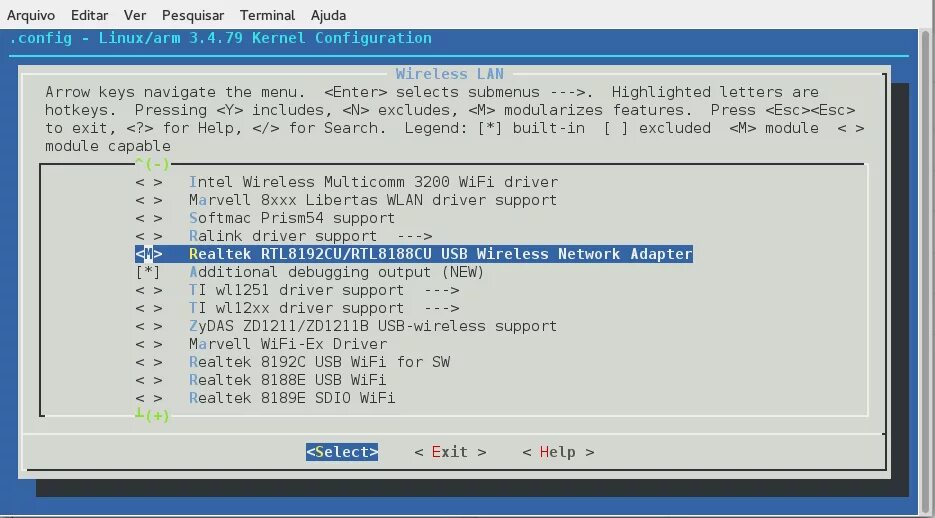 Arquivo Editar Ver Pesquisar Terminal Ajuda

.config - Linux/arm 3.4.79 Kernel Configuration

Wireless LAN

Arrow keys navigate the menu. <Enter> selects submenus --->. Highlighted letters are hotkeys. Pressing <Y> includes, <N> excludes, <M> modularizes features. Press <Esc><Esc> to exit, <?> for Help, </> for Search. Legend: [*] built-in [ ] excluded <M> module < > module capable

^(-)
< > Intel Wireless Multicomm 3200 WiFi driver
< > Marvell 8xxx Libertas WLAN driver support
< > Softmac Prism54 support
< > Ralink driver support --->
<M> Realtek RTL8192CU/RTL8188CU USB Wireless Network Adapter
[*] Additional debugging output (NEW)
< > TI wl1251 driver support --->
< > TI wl12xx driver support --->
< > ZyDAS ZD1211/ZD1211B USB-wireless support
< > Marvell WiFi-Ex Driver
< > Realtek 8192C USB WiFi for SW
< > Realtek 8188E USB WiFi
< > Realtek 8189E SDIO WiFi
┴(+)

<Select> < Exit > < Help >